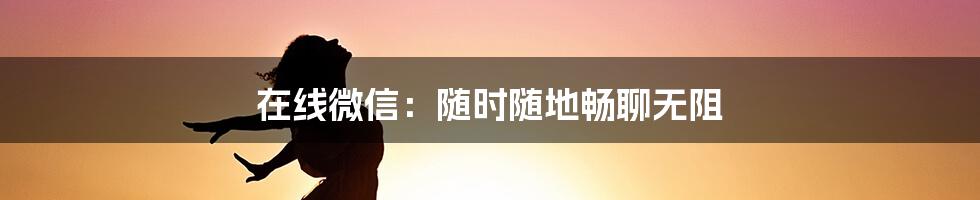 在线微信：随时随地畅聊无阻